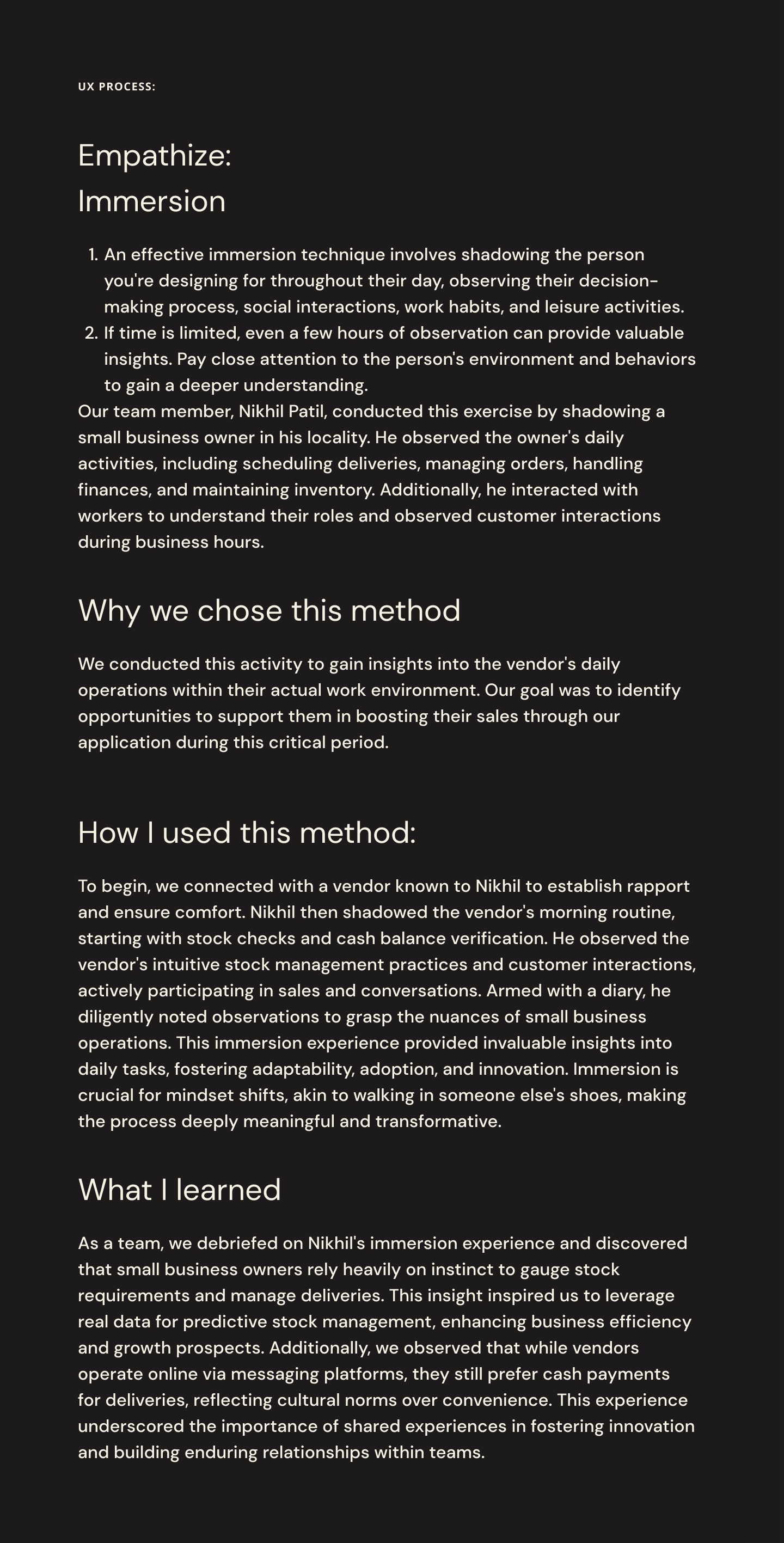 UX PROCESS:

Empathize:
Immersion

1. An effective immersion technique involves shadowing the person you're designing for throughout their day, observing their decision-making process, social interactions, work habits, and leisure activities.
2. If time is limited, even a few hours of observation can provide valuable insights. Pay close attention to the person's environment and behaviors to gain a deeper understanding.

Our team member, Nikhil Patil, conducted this exercise by shadowing a small business owner in his locality. He observed the owner's daily activities, including scheduling deliveries, managing orders, handling finances, and maintaining inventory. Additionally, he interacted with workers to understand their roles and observed customer interactions during business hours.

Why we chose this method

We conducted this activity to gain insights into the vendor's daily operations within their actual work environment. Our goal was to identify opportunities to support them in boosting their sales through our application during this critical period.

How I used this method:

To begin, we connected with a vendor known to Nikhil to establish rapport and ensure comfort. Nikhil then shadowed the vendor's morning routine, starting with stock checks and cash balance verification. He observed the vendor's intuitive stock management practices and customer interactions, actively participating in sales and conversations. Armed with a diary, he diligently noted observations to grasp the nuances of small business operations. This immersion experience provided invaluable insights into daily tasks, fostering adaptability, adoption, and innovation. Immersion is crucial for mindset shifts, akin to walking in someone else's shoes, making the process deeply meaningful and transformative.

What I learned

As a team, we debriefed on Nikhil's immersion experience and discovered that small business owners rely heavily on instinct to gauge stock requirements and manage deliveries. This insight inspired us to leverage real data for predictive stock management, enhancing business efficiency and growth prospects. Additionally, we observed that while vendors operate online via messaging platforms, they still prefer cash payments for deliveries, reflecting cultural norms over convenience. This experience underscored the importance of shared experiences in fostering innovation and building enduring relationships within teams.